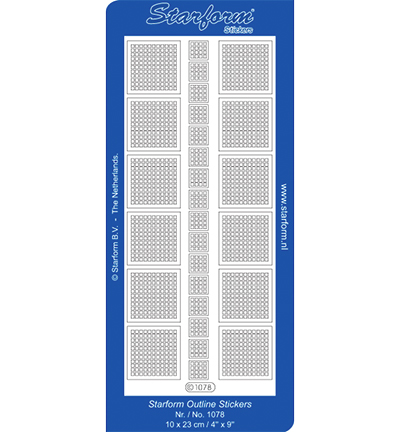 Starform®
Stickers

© Starform B.V. - The Netherlands.

www.starform.nl

©1078

Starform Outline Stickers
Nr. / No. 1078
10 x 23 cm / 4" x 9"